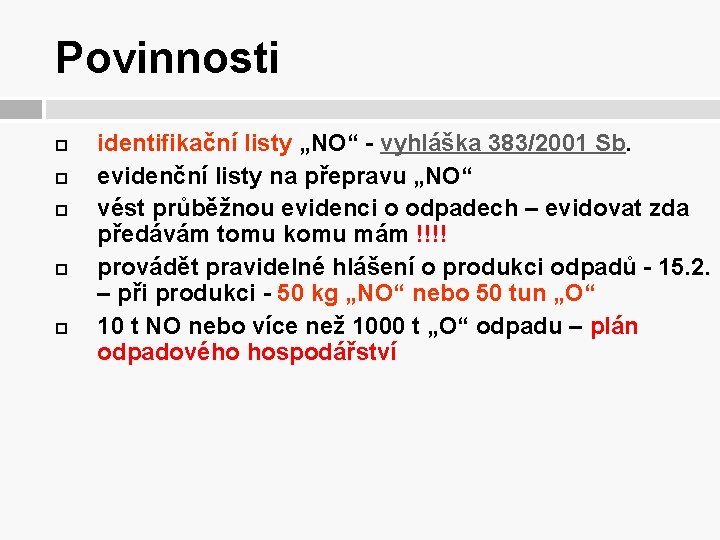 Povinnosti

identifikační listy „NO“ - vyhláška 383/2001 Sb.

evidenční listy na přepravu „NO“

vést průběžnou evidenci o odpadech – evidovat zda předávám tomu komu mám !!!!

provádět pravidelné hlášení o produkci odpadů - 15.2. – při produkci - 50 kg „NO“ nebo 50 tun „O“

10 t NO nebo více než 1000 t „O“ odpadu – plán odpadového hospodářství